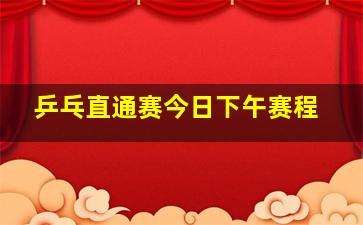 乒乓直通赛今日下午赛程